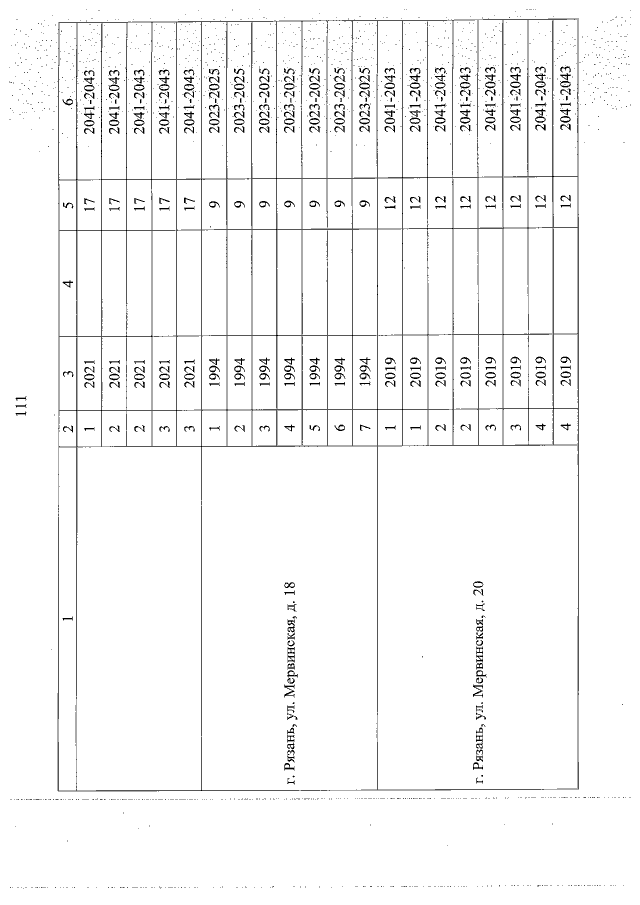 111

| 1 | 2 | 3 | 4 | 5 | 6 |
|---|---|---|---|---|---|
| | 1 | 2021 | | 17 | 2041-2043 |
| | 2 | 2021 | | 17 | 2041-2043 |
| | 2 | 2021 | | 17 | 2041-2043 |
| | 3 | 2021 | | 17 | 2041-2043 |
| | 3 | 2021 | | 17 | 2041-2043 |
| г. Рязань, ул. Мервинская, д. 18 | 1 | 1994 | | 9 | 2023-2025 |
| | 2 | 1994 | | 9 | 2023-2025 |
| | 3 | 1994 | | 9 | 2023-2025 |
| | 4 | 1994 | | 9 | 2023-2025 |
| | 5 | 1994 | | 9 | 2023-2025 |
| | 6 | 1994 | | 9 | 2023-2025 |
| | 7 | 1994 | | 9 | 2023-2025 |
| г. Рязань, ул. Мервинская, д. 20 | 1 | 2019 | | 12 | 2041-2043 |
| | 1 | 2019 | | 12 | 2041-2043 |
| | 2 | 2019 | | 12 | 2041-2043 |
| | 2 | 2019 | | 12 | 2041-2043 |
| | 3 | 2019 | | 12 | 2041-2043 |
| | 3 | 2019 | | 12 | 2041-2043 |
| | 4 | 2019 | | 12 | 2041-2043 |
| | 4 | 2019 | | 12 | 2041-2043 |